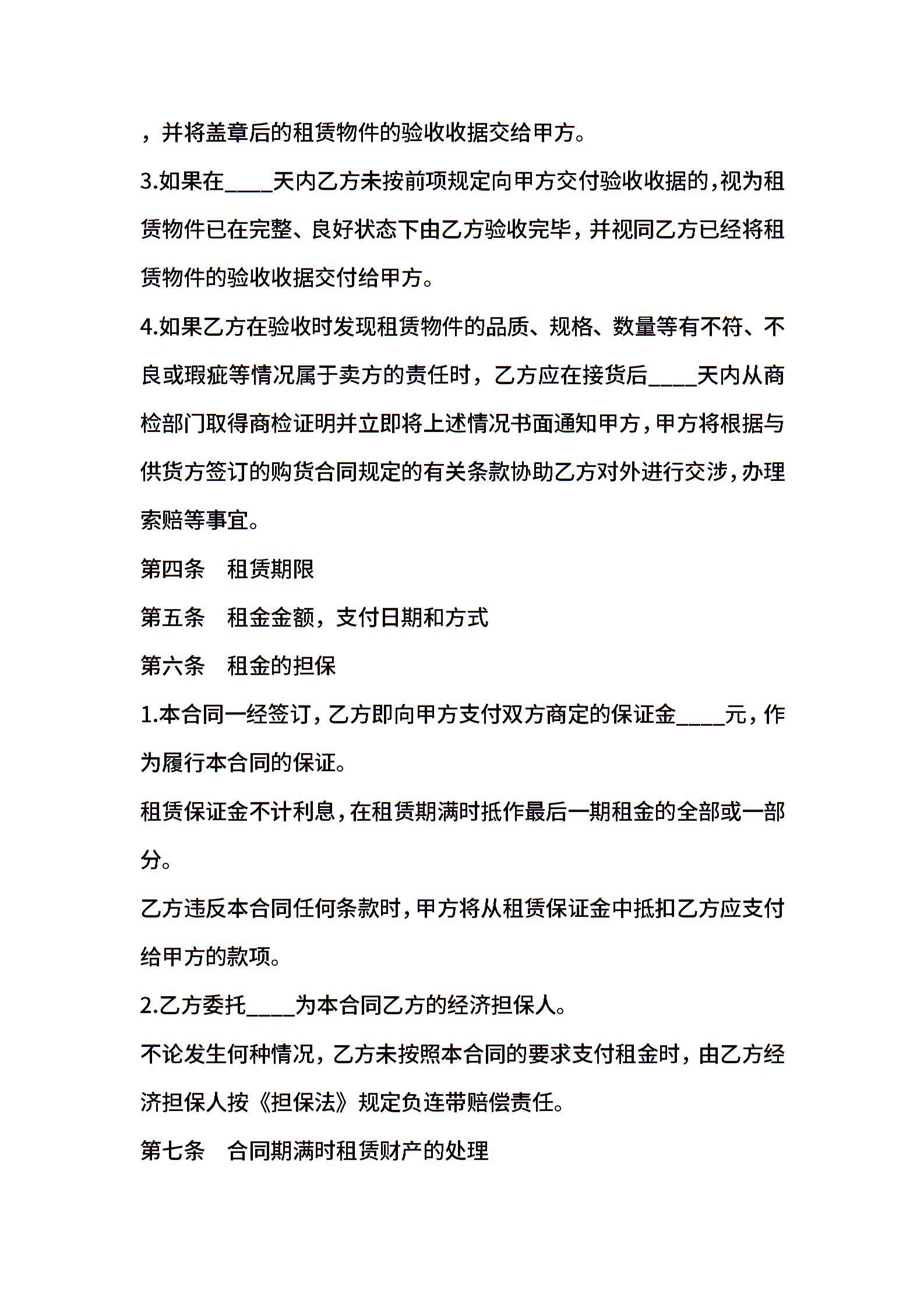 ，并将盖章后的租赁物件的验收收据交给甲方。

3.如果在____天内乙方未按前项规定向甲方交付验收收据的，视为租赁物件已在完整、良好状态下由乙方验收完毕，并视同乙方已经将租赁物件的验收收据交付给甲方。

4.如果乙方在验收时发现租赁物件的品质、规格、数量等有不符、不良或瑕疵等情况属于卖方的责任时，乙方应在接货后____天内从商检部门取得商检证明并立即将上述情况书面通知甲方，甲方将根据与供货方签订的购货合同规定的有关条款协助乙方对外进行交涉，办理索赔等事宜。

第四条　租赁期限

第五条　租金金额，支付日期和方式

第六条　租金的担保

1.本合同一经签订，乙方即向甲方支付双方商定的保证金____元，作为履行本合同的保证。

租赁保证金不计利息，在租赁期满时抵作最后一期租金的全部或一部分。

乙方违反本合同任何条款时，甲方将从租赁保证金中抵扣乙方应支付给甲方的款项。

2.乙方委托____为本合同乙方的经济担保人。

不论发生何种情况，乙方未按照本合同的要求支付租金时，由乙方经济担保人按《担保法》规定负连带赔偿责任。

第七条　合同期满时租赁财产的处理